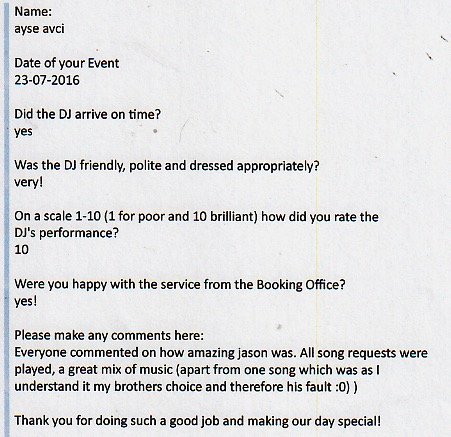 Name:
ayse avci

Date of your Event
23-07-2016

Did the DJ arrive on time?
yes

Was the DJ friendly, polite and dressed appropriately?
very!

On a scale 1-10 (1 for poor and 10 brilliant) how did you rate the DJ's performance?
10

Were you happy with the service from the Booking Office?
yes!

Please make any comments here:
Everyone commented on how amazing jason was. All song requests were played, a great mix of music (apart from one song which was as I understand it my brothers choice and therefore his fault :0) )

Thank you for doing such a good job and making our day special!